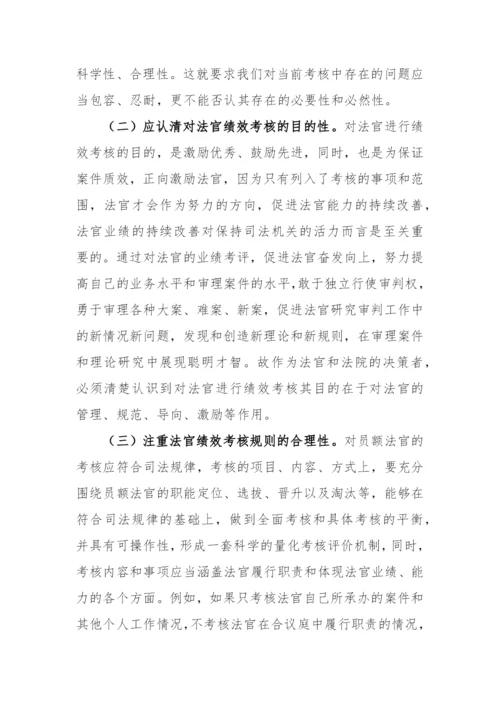 科学性、合理性。这就要求我们对当前考核中存在的问题应当包容、忍耐，更不能否认其存在的必要性和必然性。

（二）应认清对法官绩效考核的目的性。对法官进行绩效考核的目的，是激励优秀、鼓励先进，同时，也是为保证案件质效，正向激励法官，因为只有列入了考核的事项和范围，法官才会作为努力的方向，促进法官能力的持续改善，法官业绩的持续改善对保持司法机关的活力而言是至关重要的。通过对法官的业绩考评，促进法官奋发向上，努力提高自己的业务水平和审理案件的水平，敢于独立行使审判权，勇于审理各种大案、难案、新案，促进法官研究审判工作中的新情况新问题，发现和创造新理论和新规则，在审理案件和理论研究中展现聪明才智。故作为法官和法院的决策者，必须清楚认识到对法官进行绩效考核其目的在于对法官的管理、规范、导向、激励等作用。

（三）注重法官绩效考核规则的合理性。对员额法官的考核应符合司法规律，考核的项目、内容、方式上，要充分围绕员额法官的职能定位、选拔、晋升以及淘汰等，能够在符合司法规律的基础上，做到全面考核和具体考核的平衡，并具有可操作性，形成一套科学的量化考核评价机制，同时，考核内容和事项应当涵盖法官履行职责和体现法官业绩、能力的各个方面。例如，如果只考核法官自己所承办的案件和其他个人工作情况，不考核法官在合议庭中履行职责的情况，